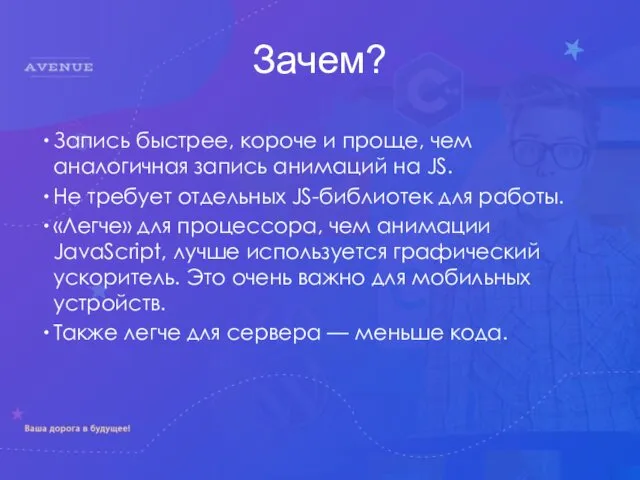 AVENUE

Зачем?

• Запись быстрее, короче и проще, чем аналогичная запись анимаций на JS.
• Не требует отдельных JS-библиотек для работы.
• «Легче» для процессора, чем анимации JavaScript, лучше используется графический ускоритель. Это очень важно для мобильных устройств.
• Также легче для сервера — меньше кода.

Ваша дорога в будущее!